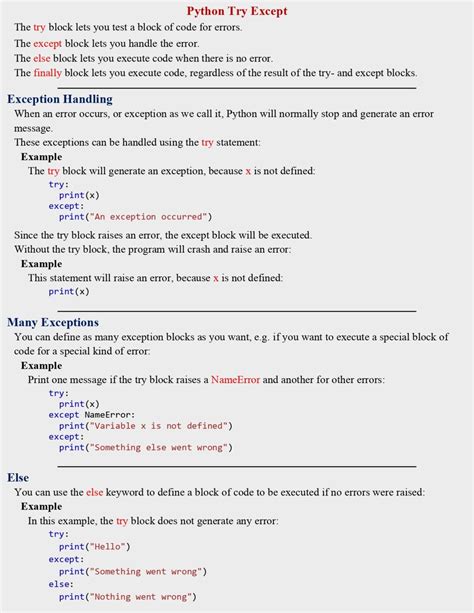 Python Try Except

The try block lets you test a block of code for errors.

The except block lets you handle the error.

The else block lets you execute code when there is no error.

The finally block lets you execute code, regardless of the result of the try- and except blocks.

Exception Handling

When an error occurs, or exception as we call it, Python will normally stop and generate an error message.

These exceptions can be handled using the try statement:

Example

The try block will generate an exception, because x is not defined:

try:
  print(x)
except:
  print("An exception occurred")

Since the try block raises an error, the except block will be executed.

Without the try block, the program will crash and raise an error:

Example

This statement will raise an error, because x is not defined:

print(x)

Many Exceptions

You can define as many exception blocks as you want, e.g. if you want to execute a special block of code for a special kind of error:

Example

Print one message if the try block raises a NameError and another for other errors:

try:
  print(x)
except NameError:
  print("Variable x is not defined")
except:
  print("Something else went wrong")

Else

You can use the else keyword to define a block of code to be executed if no errors were raised:

Example

In this example, the try block does not generate any error:

try:
  print("Hello")
except:
  print("Something went wrong")
else:
  print("Nothing went wrong")